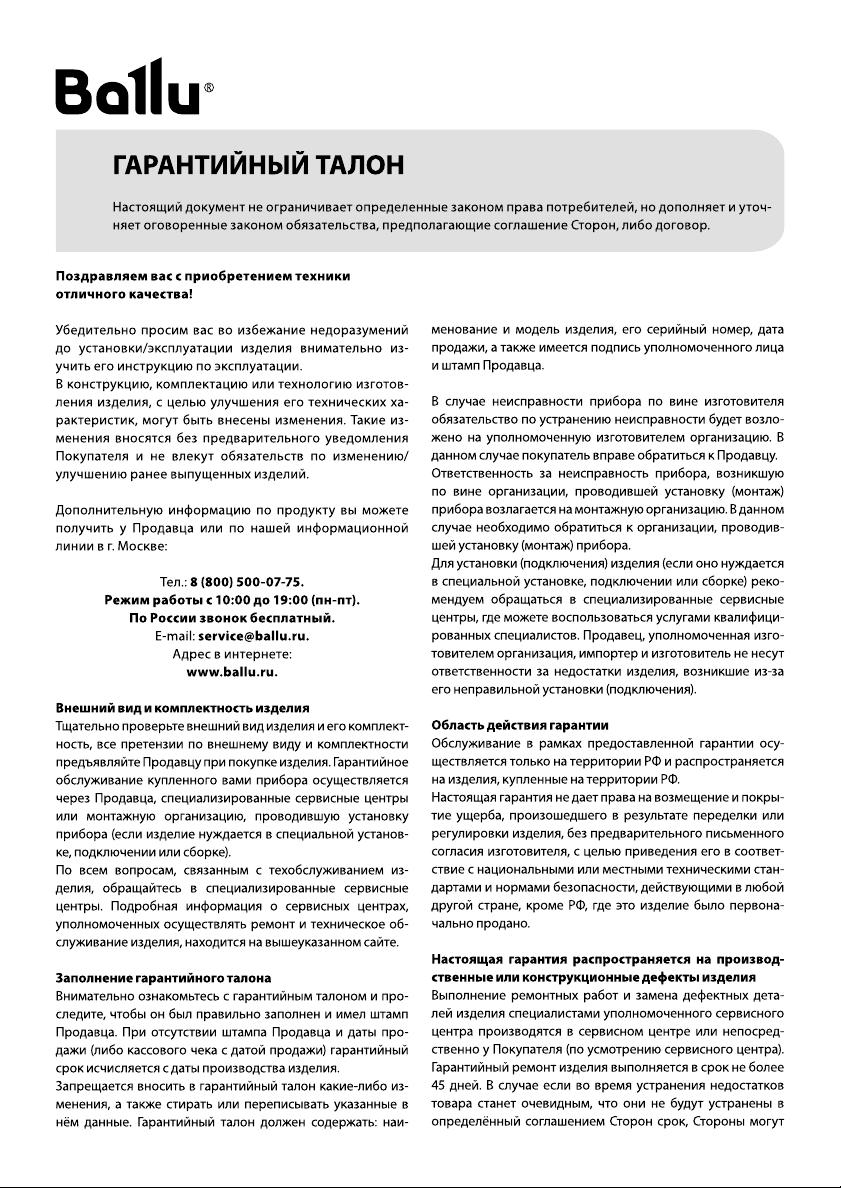 Ballu®

ГАРАНТИЙНЫЙ ТАЛОН

Настоящий документ не ограничивает определенные законом права потребителей, но дополняет и уточняет оговоренные законом обязательства, предполагающие соглашение Сторон, либо договор.

Поздравляем вас с приобретением техники отличного качества!

Убедительно просим вас во избежание недоразумений до установки/эксплуатации изделия внимательно изучить его инструкцию по эксплуатации.
В конструкцию, комплектацию или технологию изготовления изделия, с целью улучшения его технических характеристик, могут быть внесены изменения. Такие изменения вносятся без предварительного уведомления Покупателя и не влекут обязательств по изменению/улучшению ранее выпущенных изделий.

Дополнительную информацию по продукту вы можете получить у Продавца или по нашей информационной линии в г. Москве:

Тел.: 8 (800) 500-07-75.
Режим работы с 10:00 до 19:00 (пн-пт).
По России звонок бесплатный.
E-mail: service@ballu.ru.
Адрес в интернете:
www.ballu.ru.

Внешний вид и комплектность изделия
Тщательно проверьте внешний вид изделия и его комплектность, все претензии по внешнему виду и комплектности предъявляйте Продавцу при покупке изделия. Гарантийное обслуживание купленного вами прибора осуществляется через Продавца, специализированные сервисные центры или монтажную организацию, проводившую установку прибора (если изделие нуждается в специальной установке, подключении или сборке).
По всем вопросам, связанным с техобслуживанием изделия, обращайтесь в специализированные сервисные центры. Подробная информация о сервисных центрах, уполномоченных осуществлять ремонт и техническое обслуживание изделия, находится на вышеуказанном сайте.

Заполнение гарантийного талона
Внимательно ознакомьтесь с гарантийным талоном и проследите, чтобы он был правильно заполнен и имел штамп Продавца. При отсутствии штампа Продавца и даты продажи (либо кассового чека с датой продажи) гарантийный срок исчисляется с даты производства изделия.
Запрещается вносить в гарантийный талон какие-либо изменения, а также стирать или переписывать указанные в нём данные. Гарантийный талон должен содержать: наименование и модель изделия, его серийный номер, дата продажи, а также имеется подпись уполномоченного лица и штамп Продавца.

В случае неисправности прибора по вине изготовителя обязательство по устранению неисправности будет возложено на уполномоченную изготовителем организацию. В данном случае покупатель вправе обратиться к Продавцу.
Ответственность за неисправность прибора, возникшую по вине организации, проводившей установку (монтаж) прибора возлагается на монтажную организацию. В данном случае необходимо обратиться к организации, проводившей установку (монтаж) прибора.
Для установки (подключения) изделия (если оно нуждается в специальной установке, подключении или сборке) рекомендуем обращаться в специализированные сервисные центры, где можете воспользоваться услугами квалифицированных специалистов. Продавец, уполномоченная изготовителем организация, импортер и изготовитель не несут ответственности за недостатки изделия, возникшие из-за его неправильной установки (подключения).

Область действия гарантии
Обслуживание в рамках предоставленной гарантии осуществляется только на территории РФ и распространяется на изделия, купленные на территории РФ.
Настоящая гарантия не дает права на возмещение и покрытие ущерба, произошедшего в результате переделки или регулировки изделия, без предварительного письменного согласия изготовителя, с целью приведения его в соответствие с национальными или местными техническими стандартами и нормами безопасности, действующими в любой другой стране, кроме РФ, где это изделие было первоначально продано.

Настоящая гарантия распространяется на производственные или конструкционные дефекты изделия
Выполнение ремонтных работ и замена дефектных деталей изделия специалистами уполномоченного сервисного центра производятся в сервисном центре или непосредственно у Покупателя (по усмотрению сервисного центра). Гарантийный ремонт изделия выполняется в срок не более 45 дней. В случае если во время устранения недостатков товара станет очевидным, что они не будут устранены в определённый соглашением Сторон срок, Стороны могут